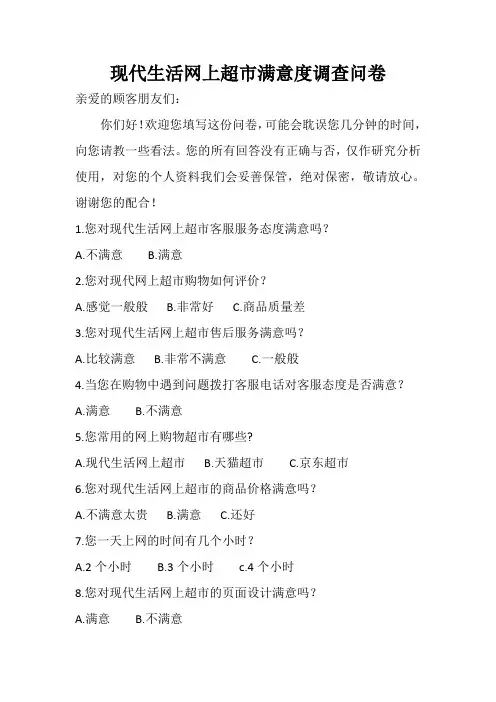 现代生活网上超市满意度调查问卷

亲爱的顾客朋友们：

你们好！欢迎您填写这份问卷，可能会耽误您几分钟的时间，向您请教一些看法。您的所有回答没有正确与否，仅作研究分析使用，对您的个人资料我们会妥善保管，绝对保密，敬请放心。谢谢您的配合！

1.您对现代生活网上超市客服服务态度满意吗？

A.不满意　B.满意

2.您对现代网上超市购物如何评价？

A.感觉一般般　B.非常好　C.商品质量差

3.您对现代生活网上超市售后服务满意吗？

A.比较满意　B.非常不满意　C.一般般

4.当您在购物中遇到问题拨打客服电话对客服态度是否满意？

A.满意　B.不满意

5.您常用的网上购物超市有哪些？

A.现代生活网上超市　B.天猫超市　C.京东超市

6.您对现代生活网上超市的商品价格满意吗？

A.不满意太贵　B.满意　C.还好

7.您一天上网的时间有几个小时？

A.2 个小时　B.3 个小时　c.4 个小时

8.您对现代生活网上超市的页面设计满意吗？

A.满意　B.不满意